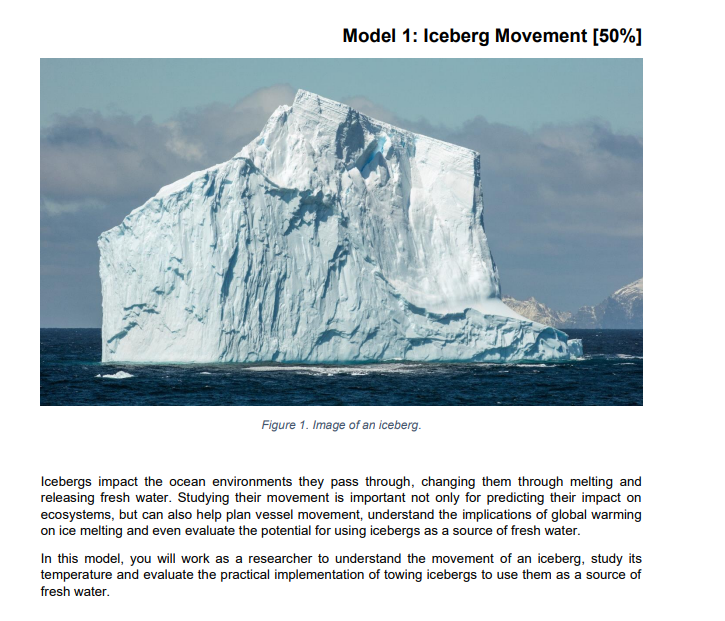 Model 1: Iceberg Movement [50%]

Figure 1. Image of an iceberg.

Icebergs impact the ocean environments they pass through, changing them through melting and releasing fresh water. Studying their movement is important not only for predicting their impact on ecosystems, but can also help plan vessel movement, understand the implications of global warming on ice melting and even evaluate the potential for using icebergs as a source of fresh water.

In this model, you will work as a researcher to understand the movement of an iceberg, study its temperature and evaluate the practical implementation of towing icebergs to use them as a source of fresh water.